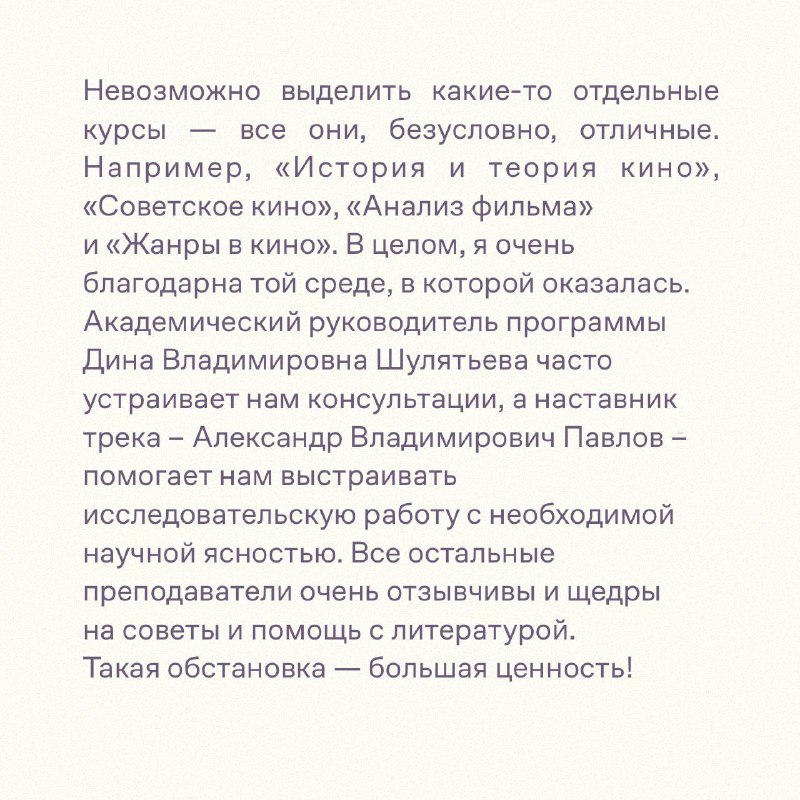 Невозможно выделить какие-то отдельные курсы — все они, безусловно, отличные. Например, «История и теория кино», «Советское кино», «Анализ фильма» и «Жанры в кино». В целом, я очень благодарна той среде, в которой оказалась. Академический руководитель программы Дина Владимировна Шулятьева часто устраивает нам консультации, а наставник трека – Александр Владимирович Павлов – помогает нам выстраивать исследовательскую работу с необходимой научной ясностью. Все остальные преподаватели очень отзывчивы и щедры на советы и помощь с литературой. Такая обстановка — большая ценность!